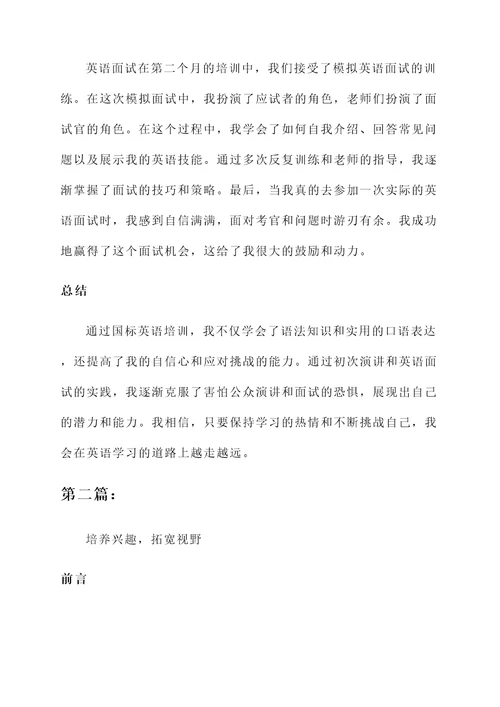 英语面试在第二个月的培训中，我们接受了模拟英语面试的训练。在这次模拟面试中，我扮演了应试者的角色，老师们扮演了面试官的角色。在这个过程中，我学会了如何自我介绍、回答常见问题以及展示我的英语技能。通过多次反复训练和老师的指导，我逐渐掌握了面试的技巧和策略。最后，当我真的去参加一次实际的英语面试时，我感到自信满满，面对考官和问题时游刃有余。我成功地赢得了这个面试机会，这给了我很大的鼓励和动力。

总结

通过国标英语培训，我不仅学会了语法知识和实用的口语表达，还提高了我的自信心和应对挑战的能力。通过初次演讲和英语面试的实践，我逐渐克服了害怕公众演讲和面试的恐惧，展现出自己的潜力和能力。我相信，只要保持学习的热情和不断挑战自己，我会在英语学习的道路上越走越远。

第二篇：

培养兴趣，拓宽视野

前言